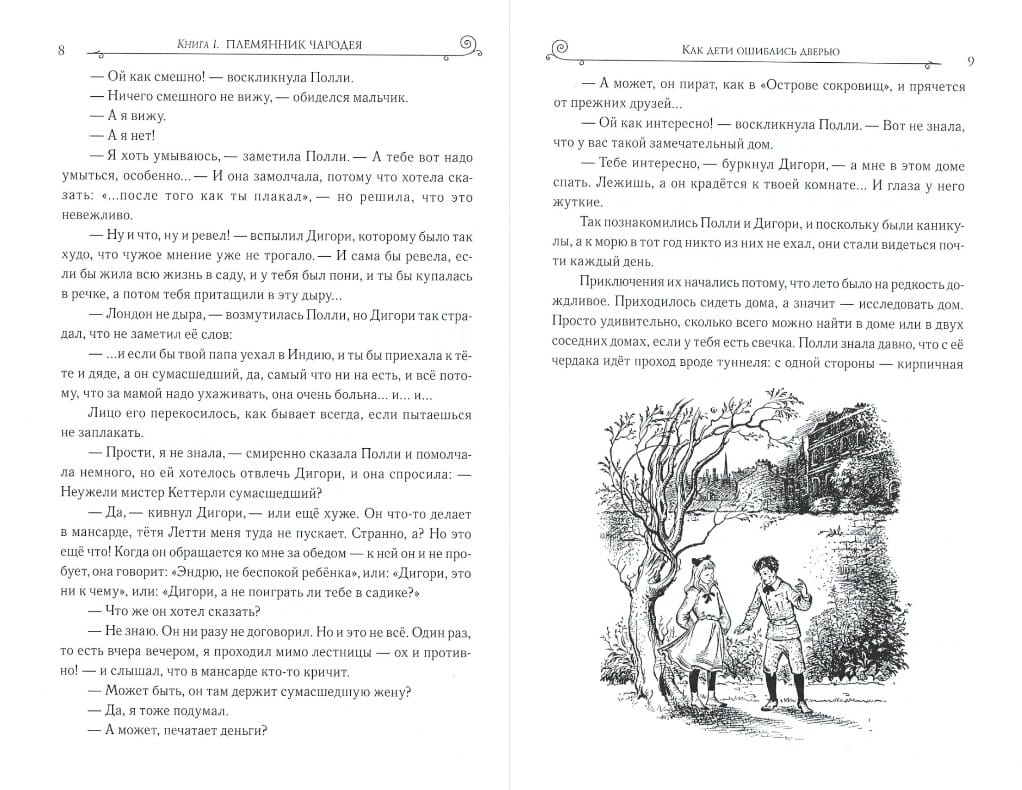 8 Книга I. ПЛЕМЯННИК ЧАРОДЕЯ

— Ой как смешно! — воскликнула Полли.

— Ничего смешного не вижу, — обиделся мальчик.

— А я вижу.

— А я нет!

— Я хоть умываюсь, — заметила Полли. — А тебе вот надо умыться, особенно... — И она замолчала, потому что хотела сказать: «...после того как ты плакал», — но решила, что это невежливо.

— Ну и что, ну и ревел! — вспылил Дигори, которому было так худо, что чужое мнение уже не трогало. — И сама бы ревела, если бы жила всю жизнь в саду, и у тебя был пони, и ты бы купалась в речке, а потом тебя притащили в эту дыру...

— Лондон не дыра, — возмутилась Полли, но Дигори так страдал, что не заметил её слов:

— ...и если бы твой папа уехал в Индию, и ты бы приехала к тёте и дяде, а он сумасшедший, да, самый что ни на есть, и всё потому, что за мамой надо ухаживать, она очень больна... и... и...

Лицо его перекосилось, как бывает всегда, если пытаешься не заплакать.

— Прости, я не знала, — смиренно сказала Полли и помолчала немного, но ей хотелось отвлечь Дигори, и она спросила: — Неужели мистер Кеттерли сумасшедший?

— Да, — кивнул Дигори, — или ещё хуже. Он что-то делает в мансарде, тётя Летти меня туда не пускает. Странно, а? Но это ещё что! Когда он обращается ко мне за обедом — к ней он и не пробует, она говорит: «Эндрю, не беспокой ребёнка», или: «Дигори, это ни к чему», или: «Дигори, а не поиграть ли тебе в садике?»

— Что же он хотел сказать?

— Не знаю. Он ни разу не договорил. Но и это не всё. Один раз, то есть вчера вечером, я проходил мимо лестницы — ох и противно! — и слышал, что в мансарде кто-то кричит.

— Может быть, он там держит сумасшедшую жену?

— Да, я тоже подумал.

— А может, печатает деньги?

Как дети ошиблись дверью 9

— А может, он пират, как в «Острове сокровищ», и прячется от прежних друзей...

— Ой как интересно! — воскликнула Полли. — Вот не знала, что у вас такой замечательный дом.

— Тебе интересно, — буркнул Дигори, — а мне в этом доме спать. Лежишь, а он крадётся к твоей комнате... И глаза у него жуткие.

Так познакомились Полли и Дигори, и поскольку были каникулы, а к морю в тот год никто из них не ехал, они стали видеться почти каждый день.

Приключения их начались потому, что лето было на редкость дождливое. Приходилось сидеть дома, а значит — исследовать дом. Просто удивительно, сколько всего можно найти в доме или в двух соседних домах, если у тебя есть свечка. Полли знала давно, что с её чердака идёт проход вроде туннеля: с одной стороны — кирпичная